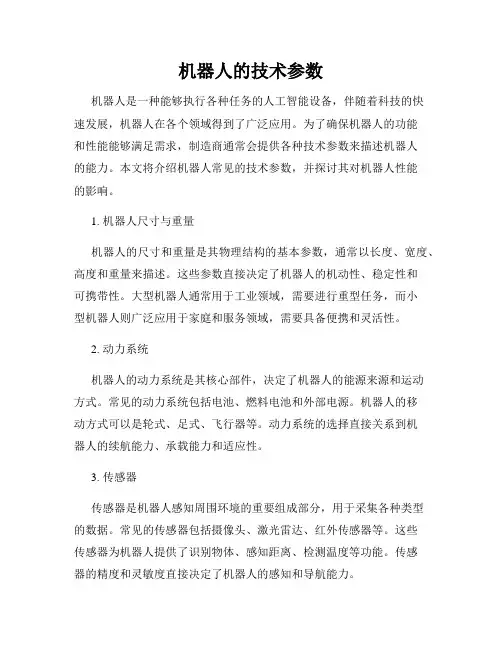 机器人的技术参数

机器人是一种能够执行各种任务的人工智能设备，伴随着科技的快速发展，机器人在各个领域得到了广泛应用。为了确保机器人的功能和性能能够满足需求，制造商通常会提供各种技术参数来描述机器人的能力。本文将介绍机器人常见的技术参数，并探讨其对机器人性能的影响。

1. 机器人尺寸与重量

机器人的尺寸和重量是其物理结构的基本参数，通常以长度、宽度、高度和重量来描述。这些参数直接决定了机器人的机动性、稳定性和可携带性。大型机器人通常用于工业领域，需要进行重型任务，而小型机器人则广泛应用于家庭和服务领域，需要具备便携和灵活性。

2. 动力系统

机器人的动力系统是其核心部件，决定了机器人的能源来源和运动方式。常见的动力系统包括电池、燃料电池和外部电源。机器人的移动方式可以是轮式、足式、飞行器等。动力系统的选择直接关系到机器人的续航能力、承载能力和适应性。

3. 传感器

传感器是机器人感知周围环境的重要组成部分，用于采集各种类型的数据。常见的传感器包括摄像头、激光雷达、红外传感器等。这些传感器为机器人提供了识别物体、感知距离、检测温度等功能。传感器的精度和灵敏度直接决定了机器人的感知和导航能力。